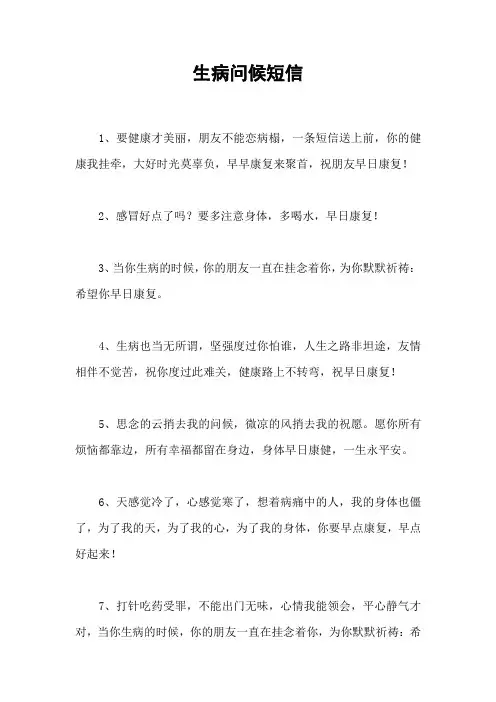 生病问候短信

1、要健康才美丽，朋友不能恋病榻，一条短信送上前，你的健康我挂牵，大好时光莫辜负，早早康复来聚首，祝朋友早日康复！

2、感冒好点了吗？要多注意身体，多喝水，早日康复！

3、当你生病的时候，你的朋友一直在挂念着你，为你默默祈祷：希望你早日康复。

4、生病也当无所谓，坚强度过你怕谁，人生之路非坦途，友情相伴不觉苦，祝你度过此难关，健康路上不转弯，祝早日康复！

5、思念的云捎去我的问候，微凉的风捎去我的祝愿。愿你所有烦恼都靠边，所有幸福都留在身边，身体早日康健，一生永平安。

6、天感觉冷了，心感觉寒了，想着病痛中的人，我的身体也僵了，为了我的天，为了我的心，为了我的身体，你要早点康复，早点好起来！

7、打针吃药受罪，不能出门无味，心情我能领会，平心静气才对，当你生病的时候，你的朋友一直在挂念着你，为你默默祈祷：希